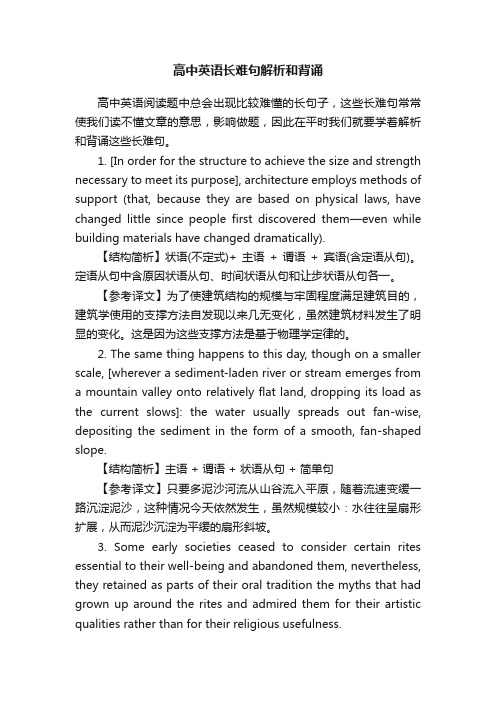 高中英语长难句解析和背诵

高中英语阅读题中总会出现比较难懂的长句子，这些长难句常常使我们读不懂文章的意思，影响做题，因此在平时我们就要学着解析和背诵这些长难句。

1. [In order for the structure to achieve the size and strength necessary to meet its purpose], architecture employs methods of support (that, because they are based on physical laws, have changed little since people first discovered them—even while building materials have changed dramatically).

【结构简析】状语(不定式)+ 主语 + 谓语 + 宾语(含定语从句)。定语从句中含原因状语从句、时间状语从句和让步状语从句各一。

【参考译文】为了使建筑结构的规模与牢固程度满足建筑目的，建筑学使用的支撑方法自发现以来几无变化，虽然建筑材料发生了明显的变化。这是因为这些支撑方法是基于物理学定律的。

2. The same thing happens to this day, though on a smaller scale, [wherever a sediment-laden river or stream emerges from a mountain valley onto relatively flat land, dropping its load as the current slows]: the water usually spreads out fan-wise, depositing the sediment in the form of a smooth, fan-shaped slope.

【结构简析】主语 + 谓语 + 状语从句 + 简单句

【参考译文】只要多泥沙河流从山谷流入平原，随着流速变缓一路沉淀泥沙，这种情况今天依然发生，虽然规模较小：水往往呈扇形扩展，从而泥沙沉淀为平缓的扇形斜坡。

3. Some early societies ceased to consider certain rites essential to their well-being and abandoned them, nevertheless, they retained as parts of their oral tradition the myths that had grown up around the rites and admired them for their artistic qualities rather than for their religious usefulness.